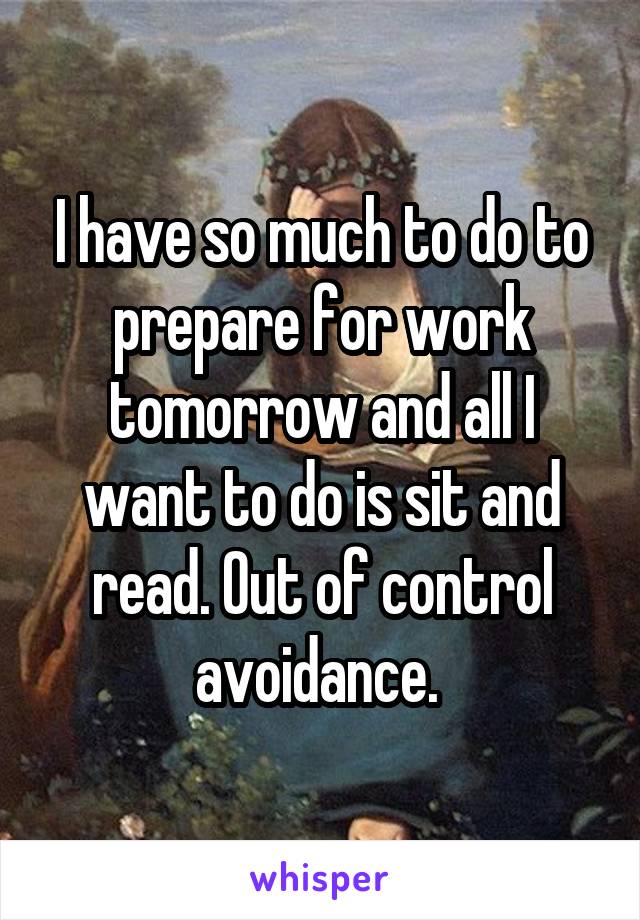 I have so much to do to prepare for work tomorrow and all I want to do is sit and read. Out of control avoidance.

whisper